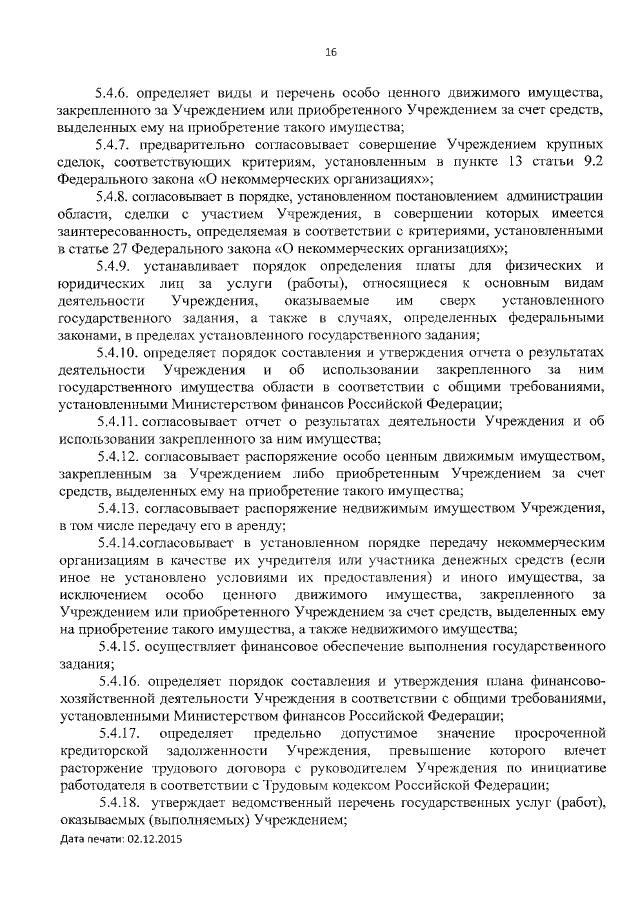 16

5.4.6. определяет виды и перечень особо ценного движимого имущества, закрепленного за Учреждением или приобретенного Учреждением за счет средств, выделенных ему на приобретение такого имущества;

5.4.7. предварительно согласовывает совершение Учреждением крупных сделок, соответствующих критериям, установленным в пункте 13 статьи 9.2 Федерального закона «О некоммерческих организациях»;

5.4.8. согласовывает в порядке, установленном постановлением администрации области, сделки с участием Учреждения, в совершении которых имеется заинтересованность, определяемая в соответствии с критериями, установленными в статье 27 Федерального закона «О некоммерческих организациях»;

5.4.9. устанавливает порядок определения платы для физических и юридических лиц за услуги (работы), относящиеся к основным видам деятельности Учреждения, оказываемые им сверх установленного государственного задания, а также в случаях, определенных федеральными законами, в пределах установленного государственного задания;

5.4.10. определяет порядок составления и утверждения отчета о результатах деятельности Учреждения и об использовании закрепленного за ним государственного имущества области в соответствии с общими требованиями, установленными Министерством финансов Российской Федерации;

5.4.11. согласовывает отчет о результатах деятельности Учреждения и об использовании закрепленного за ним имущества;

5.4.12. согласовывает распоряжение особо ценным движимым имуществом, закрепленным за Учреждением либо приобретенным Учреждением за счет средств, выделенных ему на приобретение такого имущества;

5.4.13. согласовывает распоряжение недвижимым имуществом Учреждения, в том числе передачу его в аренду;

5.4.14.согласовывает в установленном порядке передачу некоммерческим организациям в качестве их учредителя или участника денежных средств (если иное не установлено условиями их предоставления) и иного имущества, за исключением особо ценного движимого имущества, закрепленного за Учреждением или приобретенного Учреждением за счет средств, выделенных ему на приобретение такого имущества, а также недвижимого имущества;

5.4.15. осуществляет финансовое обеспечение выполнения государственного задания;

5.4.16. определяет порядок составления и утверждения плана финансово-хозяйственной деятельности Учреждения в соответствии с общими требованиями, установленными Министерством финансов Российской Федерации;

5.4.17. определяет предельно допустимое значение просроченной кредиторской задолженности Учреждения, превышение которого влечет расторжение трудового договора с руководителем Учреждения по инициативе работодателя в соответствии с Трудовым кодексом Российской Федерации;

5.4.18. утверждает ведомственный перечень государственных услуг (работ), оказываемых (выполняемых) Учреждением;

Дата печати: 02.12.2015